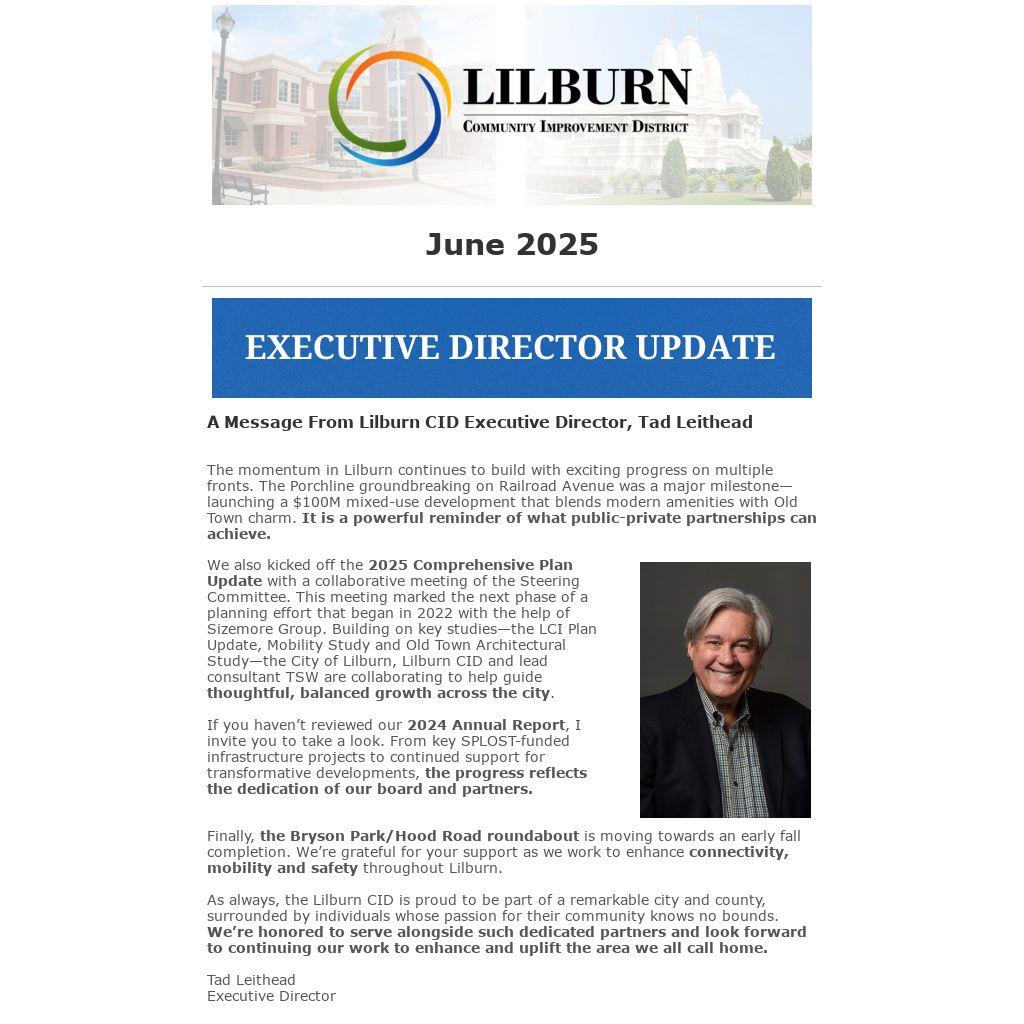 LILBURN
COMMUNITY IMPROVEMENT DISTRICT

June 2025

EXECUTIVE DIRECTOR UPDATE

A Message From Lilburn CID Executive Director, Tad Leithead

The momentum in Lilburn continues to build with exciting progress on multiple fronts. The Porchline groundbreaking on Railroad Avenue was a major milestone—launching a $100M mixed-use development that blends modern amenities with Old Town charm. It is a powerful reminder of what public-private partnerships can achieve.

We also kicked off the 2025 Comprehensive Plan Update with a collaborative meeting of the Steering Committee. This meeting marked the next phase of a planning effort that began in 2022 with the help of Sizemore Group. Building on key studies—the LCI Plan Update, Mobility Study and Old Town Architectural Study—the City of Lilburn, Lilburn CID and lead consultant TSW are collaborating to help guide thoughtful, balanced growth across the city.

If you haven't reviewed our 2024 Annual Report, I invite you to take a look. From key SPLOST-funded infrastructure projects to continued support for transformative developments, the progress reflects the dedication of our board and partners.

Finally, the Bryson Park/Hood Road roundabout is moving towards an early fall completion. We're grateful for your support as we work to enhance connectivity, mobility and safety throughout Lilburn.

As always, the Lilburn CID is proud to be part of a remarkable city and county, surrounded by individuals whose passion for their community knows no bounds. We're honored to serve alongside such dedicated partners and look forward to continuing our work to enhance and uplift the area we all call home.

Tad Leithead
Executive Director